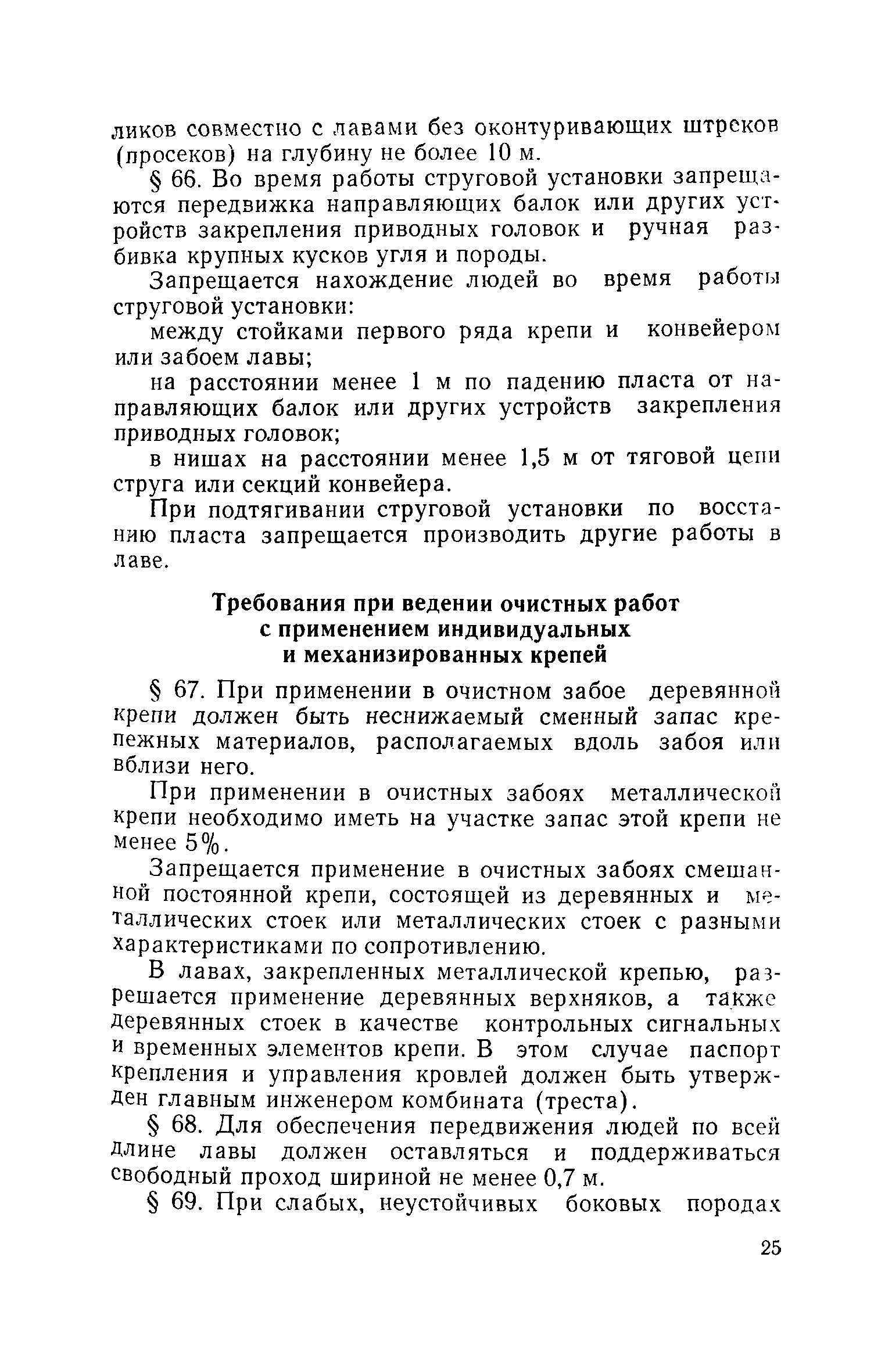 ликов совместно с лавами без оконтуривающих штреков (просеков) на глубину не более 10 м.

§ 66. Во время работы струговой установки запрещаются передвижка направляющих балок или других устройств закрепления приводных головок и ручная разбивка крупных кусков угля и породы.

Запрещается нахождение людей во время работы струговой установки:

между стойками первого ряда крепи и конвейером или забоем лавы;

на расстоянии менее 1 м по падению пласта от направляющих балок или других устройств закрепления приводных головок;

в нишах на расстоянии менее 1,5 м от тяговой цепи струга или секций конвейера.

При подтягивании струговой установки по восстанию пласта запрещается производить другие работы в лаве.

Требования при ведении очистных работ с применением индивидуальных и механизированных крепей

§ 67. При применении в очистном забое деревянной крепи должен быть неснижаемый сменный запас крепежных материалов, располагаемых вдоль забоя или вблизи него.

При применении в очистных забоях металлической крепи необходимо иметь на участке запас этой крепи не менее 5%.

Запрещается применение в очистных забоях смешанной постоянной крепи, состоящей из деревянных и металлических стоек или металлических стоек с разными характеристиками по сопротивлению.

В лавах, закрепленных металлической крепью, разрешается применение деревянных верхняков, а также деревянных стоек в качестве контрольных сигнальных и временных элементов крепи. В этом случае паспорт крепления и управления кровлей должен быть утвержден главным инженером комбината (треста).

§ 68. Для обеспечения передвижения людей по всей длине лавы должен оставляться и поддерживаться свободный проход шириной не менее 0,7 м.

§ 69. При слабых, неустойчивых боковых породах

25